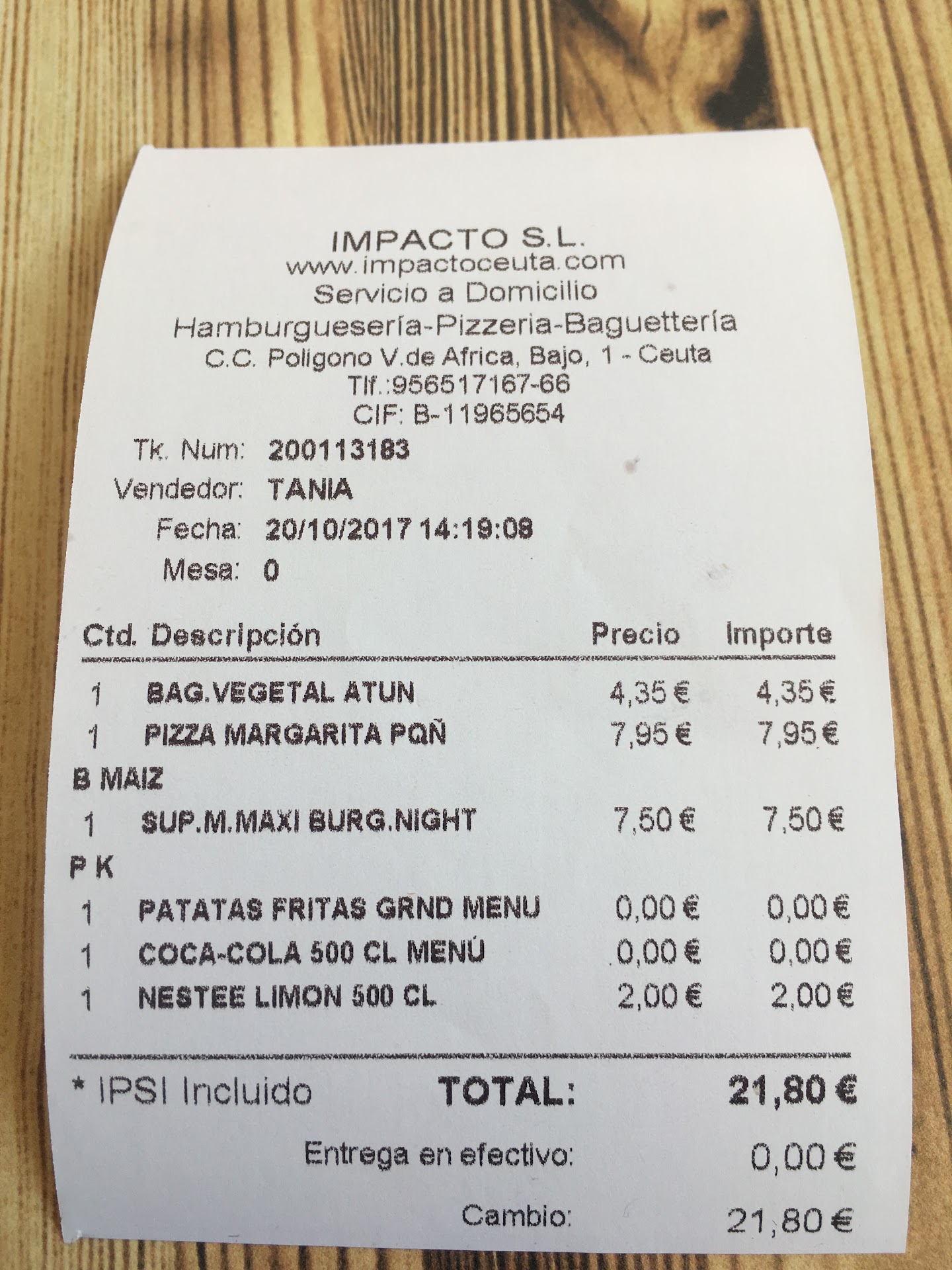 IMPACTO S.L.
www.impactoceuta.com
Servicio a Domicilio
Hamburguesería-Pizzeria-Baguettería
C.C. Poligono V.de Africa, Bajo, 1 - Ceuta
Tlf.:956517167-66
CIF: B-11965654

Tk. Num: 200113183
Vendedor: TANIA
Fecha: 20/10/2017 14:19:08
Mesa: 0

| Ctd. | Descripción | Precio | Importe |
|---|---|---|---|
| 1 | BAG.VEGETAL ATUN | 4,35 € | 4,35 € |
| 1 | PIZZA MARGARITA PQÑ | 7,95 € | 7,95 € |
| B MAIZ | | | |
| 1 | SUP.M.MAXI BURG.NIGHT | 7,50 € | 7,50 € |
| P K | | | |
| 1 | PATATAS FRITAS GRND MENU | 0,00 € | 0,00 € |
| 1 | COCA-COLA 500 CL MENÚ | 0,00 € | 0,00 € |
| 1 | NESTEE LIMON 500 CL | 2,00 € | 2,00 € |

* IPSI Incluido TOTAL: 21,80 €

Entrega en efectivo: 0,00 €

Cambio: 21,80 €